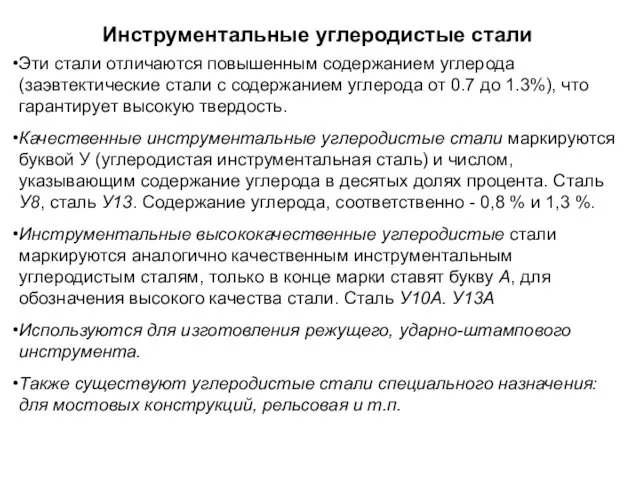 Инструментальные углеродистые стали

•Эти стали отличаются повышенным содержанием углерода (заэвтектические стали с содержанием углерода от 0.7 до 1.3%), что гарантирует высокую твердость.

•Качественные инструментальные углеродистые стали маркируются буквой У (углеродистая инструментальная сталь) и числом, указывающим содержание углерода в десятых долях процента. Сталь У8, сталь У13. Содержание углерода, соответственно - 0,8 % и 1,3 %.

•Инструментальные высококачественные углеродистые стали маркируются аналогично качественным инструментальным углеродистым сталям, только в конце марки ставят букву А, для обозначения высокого качества стали. Сталь У10А. У13А

•Используются для изготовления режущего, ударно-штампового инструмента.

•Также существуют углеродистые стали специального назначения: для мостовых конструкций, рельсовая и т.п.